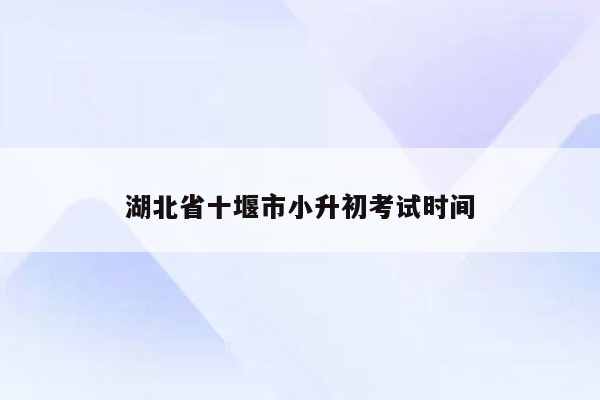 湖北省十堰市小升初考试时间